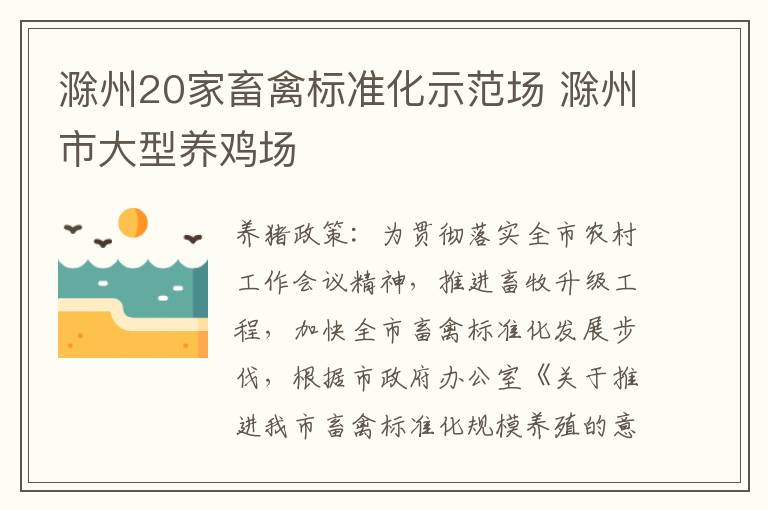 滁州20家畜禽标准化示范场 滁州市大型养鸡场

养猪政策：为贯彻落实全市农村工作会议精神，推进畜牧升级工程，加快全市畜禽标准化发展步伐，根据市政府办公室《关于推进我市畜禽标准化规模养殖的意